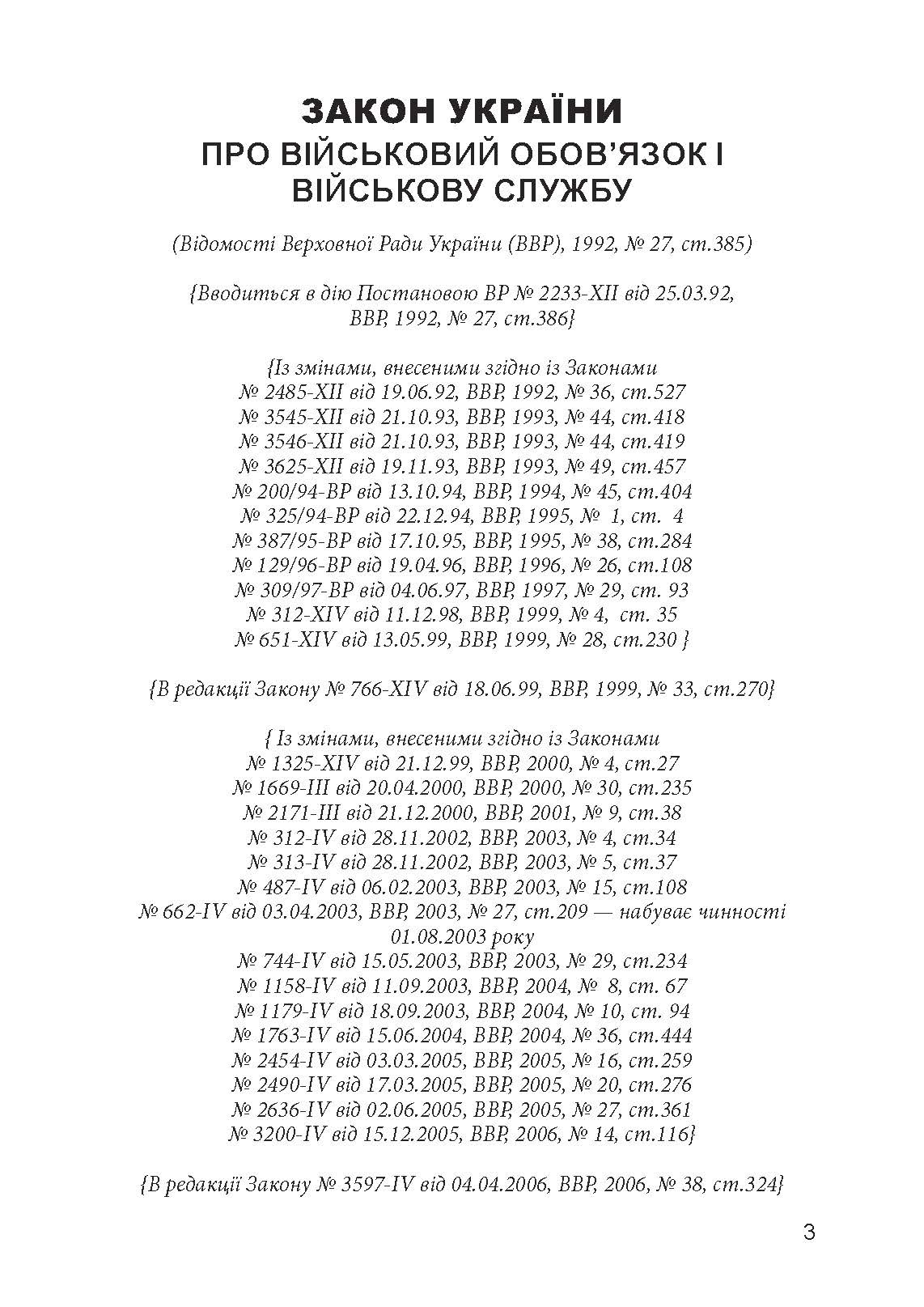 ЗАКОН УКРАЇНИ
ПРО ВІЙСЬКОВИЙ ОБОВ'ЯЗОК І ВІЙСЬКОВУ СЛУЖБУ

(Відомості Верховної Ради України (ВВР), 1992, № 27, ст.385)

{Вводиться в дію Постановою ВР № 2233-XII від 25.03.92, ВВР, 1992, № 27, ст.386}

{Із змінами, внесеними згідно із Законами
№ 2485-XII від 19.06.92, ВВР, 1992, № 36, ст.527
№ 3545-XII від 21.10.93, ВВР, 1993, № 44, ст.418
№ 3546-XII від 21.10.93, ВВР, 1993, № 44, ст.419
№ 3625-XII від 19.11.93, ВВР, 1993, № 49, ст.457
№ 200/94-ВР від 13.10.94, ВВР, 1994, № 45, ст.404
№ 325/94-ВР від 22.12.94, ВВР, 1995, № 1, ст. 4
№ 387/95-ВР від 17.10.95, ВВР, 1995, № 38, ст.284
№ 129/96-ВР від 19.04.96, ВВР, 1996, № 26, ст.108
№ 309/97-ВР від 04.06.97, ВВР, 1997, № 29, ст. 93
№ 312-XIV від 11.12.98, ВВР, 1999, № 4, ст. 35
№ 651-XIV від 13.05.99, ВВР, 1999, № 28, ст.230 }

{В редакції Закону № 766-XIV від 18.06.99, ВВР, 1999, № 33, ст.270}

{ Із змінами, внесеними згідно із Законами
№ 1325-XIV від 21.12.99, ВВР, 2000, № 4, ст.27
№ 1669-III від 20.04.2000, ВВР, 2000, № 30, ст.235
№ 2171-III від 21.12.2000, ВВР, 2001, № 9, ст.38
№ 312-IV від 28.11.2002, ВВР, 2003, № 4, ст.34
№ 313-IV від 28.11.2002, ВВР, 2003, № 5, ст.37
№ 487-IV від 06.02.2003, ВВР, 2003, № 15, ст.108
№ 662-IV від 03.04.2003, ВВР, 2003, № 27, ст.209 — набуває чинності 01.08.2003 року
№ 744-IV від 15.05.2003, ВВР, 2003, № 29, ст.234
№ 1158-IV від 11.09.2003, ВВР, 2004, № 8, ст. 67
№ 1179-IV від 18.09.2003, ВВР, 2004, № 10, ст. 94
№ 1763-IV від 15.06.2004, ВВР, 2004, № 36, ст.444
№ 2454-IV від 03.03.2005, ВВР, 2005, № 16, ст.259
№ 2490-IV від 17.03.2005, ВВР, 2005, № 20, ст.276
№ 2636-IV від 02.06.2005, ВВР, 2005, № 27, ст.361
№ 3200-IV від 15.12.2005, ВВР, 2006, № 14, ст.116}

{В редакції Закону № 3597-IV від 04.04.2006, ВВР, 2006, № 38, ст.324}

3